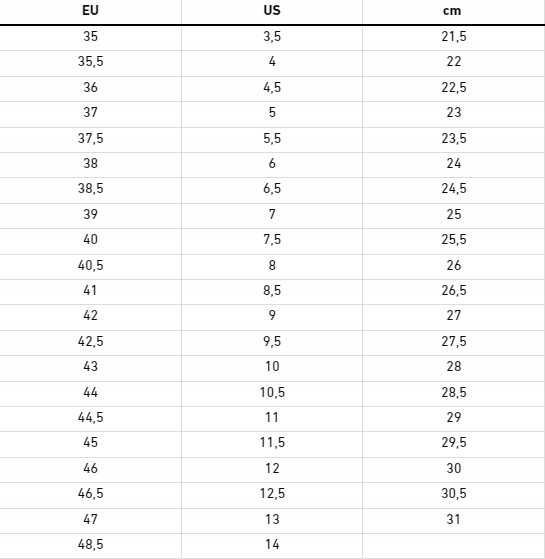 | EU | US | cm |
|---|---|---|
| 35 | 3,5 | 21,5 |
| 35,5 | 4 | 22 |
| 36 | 4,5 | 22,5 |
| 37 | 5 | 23 |
| 37,5 | 5,5 | 23,5 |
| 38 | 6 | 24 |
| 38,5 | 6,5 | 24,5 |
| 39 | 7 | 25 |
| 40 | 7,5 | 25,5 |
| 40,5 | 8 | 26 |
| 41 | 8,5 | 26,5 |
| 42 | 9 | 27 |
| 42,5 | 9,5 | 27,5 |
| 43 | 10 | 28 |
| 44 | 10,5 | 28,5 |
| 44,5 | 11 | 29 |
| 45 | 11,5 | 29,5 |
| 46 | 12 | 30 |
| 46,5 | 12,5 | 30,5 |
| 47 | 13 | 31 |
| 48,5 | 14 | |